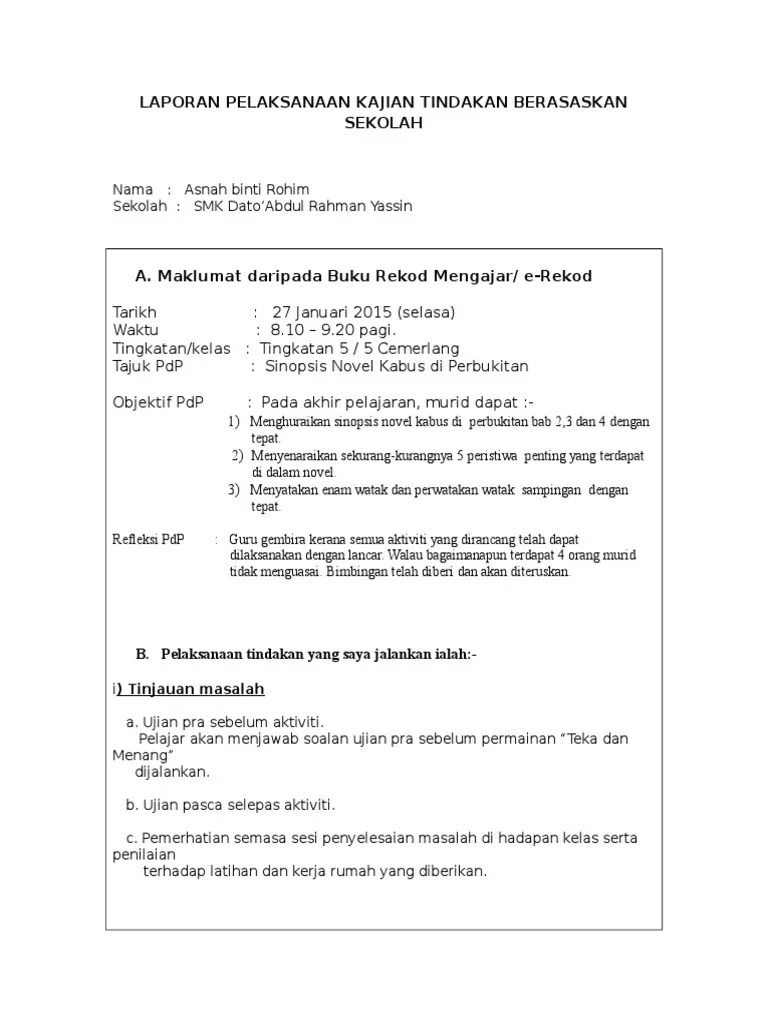 LAPORAN PELAKSANAAN KAJIAN TINDAKAN BERASASKAN SEKOLAH

Nama : Asnah binti Rohim
Sekolah : SMK Dato'Abdul Rahman Yassin

A. Maklumat daripada Buku Rekod Mengajar/ e-Rekod

Tarikh : 27 Januari 2015 (selasa)
Waktu : 8.10 – 9.20 pagi.
Tingkatan/kelas : Tingkatan 5 / 5 Cemerlang
Tajuk PdP : Sinopsis Novel Kabus di Perbukitan

Objektif PdP : Pada akhir pelajaran, murid dapat :-
1) Menghuraikan sinopsis novel kabus di perbukitan bab 2,3 dan 4 dengan tepat.
2) Menyenaraikan sekurang-kurangnya 5 peristiwa penting yang terdapat di dalam novel.
3) Menyatakan enam watak dan perwatakan watak sampingan dengan tepat.

Refleksi PdP : Guru gembira kerana semua aktiviti yang dirancang telah dapat dilaksanakan dengan lancar. Walau bagaimanapun terdapat 4 orang murid tidak menguasai. Bimbingan telah diberi dan akan diteruskan.

B. Pelaksanaan tindakan yang saya jalankan ialah:-

i) Tinjauan masalah

a. Ujian pra sebelum aktiviti.
Pelajar akan menjawab soalan ujian pra sebelum permainan "Teka dan Menang" dijalankan.

b. Ujian pasca selepas aktiviti.

c. Pemerhatian semasa sesi penyelesaian masalah di hadapan kelas serta penilaian terhadap latihan dan kerja rumah yang diberikan.